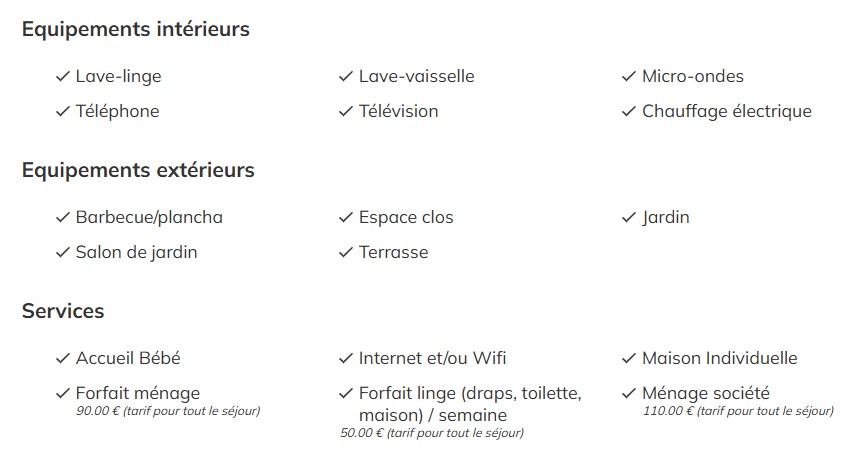 Equipements intérieurs

✓ Lave-linge
✓ Lave-vaisselle
✓ Micro-ondes
✓ Téléphone
✓ Télévision
✓ Chauffage électrique

Equipements extérieurs

✓ Barbecue/plancha
✓ Espace clos
✓ Jardin
✓ Salon de jardin
✓ Terrasse

Services

✓ Accueil Bébé
✓ Internet et/ou Wifi
✓ Maison Individuelle
✓ Forfait ménage
90.00 € (tarif pour tout le séjour)
✓ Forfait linge (draps, toilette, maison) / semaine
50.00 € (tarif pour tout le séjour)
✓ Ménage société
110.00 € (tarif pour tout le séjour)